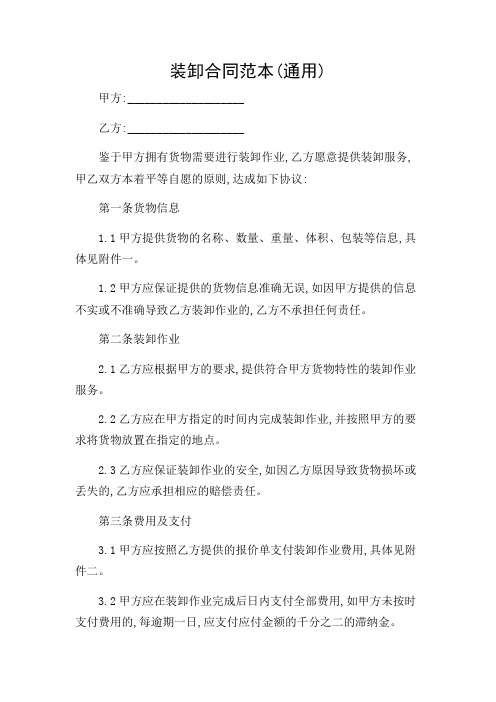 装卸合同范本(通用)

甲方:__________________

乙方:__________________

鉴于甲方拥有货物需要进行装卸作业,乙方愿意提供装卸服务,甲乙双方本着平等自愿的原则,达成如下协议:

第一条货物信息

1.1 甲方提供货物的名称、数量、重量、体积、包装等信息,具体见附件一。

1.2 甲方应保证提供的货物信息准确无误,如因甲方提供的信息不实或不准确导致乙方装卸作业的,乙方不承担任何责任。

第二条装卸作业

2.1 乙方应根据甲方的要求,提供符合甲方货物特性的装卸作业服务。

2.2 乙方应在甲方指定的时间内完成装卸作业,并按照甲方的要求将货物放置在指定的地点。

2.3 乙方应保证装卸作业的安全,如因乙方原因导致货物损坏或丢失的,乙方应承担相应的赔偿责任。

第三条费用及支付

3.1 甲方应按照乙方提供的报价单支付装卸作业费用,具体见附件二。

3.2 甲方应在装卸作业完成后日内支付全部费用,如甲方未按时支付费用的,每逾期一日,应支付应付金额的千分之二的滞纳金。